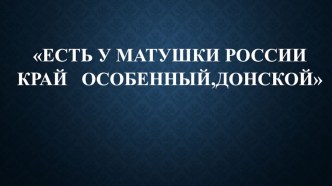 «ЕСТЬ У МАТУШКИ РОССИИ КРАЙ ОСОБЕННЫЙ,ДОНСКОЙ»